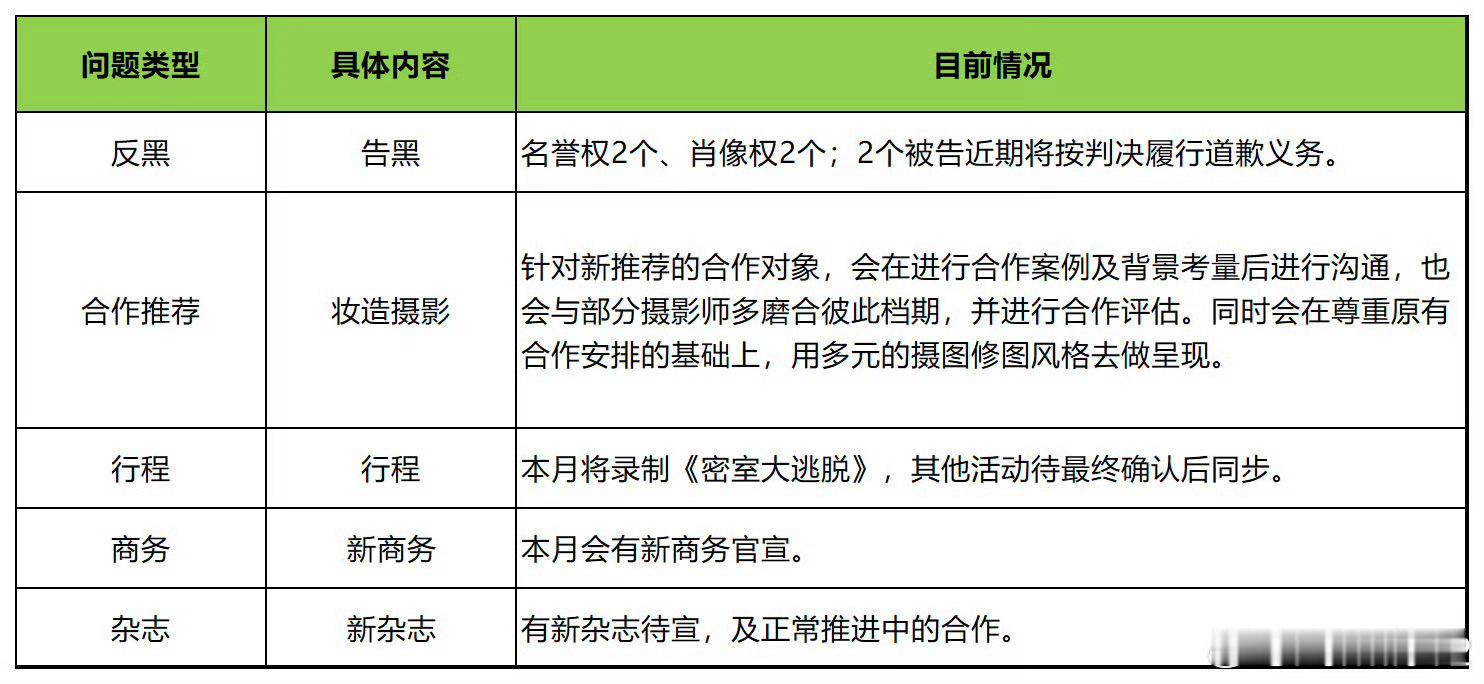 | 问题类型 | 具体内容 | 目前情况 |
|---|---|---|
| 反黑 | 告黑 | 名誉权2个、肖像权2个；2个被告近期将按判决履行道歉义务。 |
| 合作推荐 | 妆造摄影 | 针对新推荐的合作对象，会在进行合作案例及背景考量后进行沟通，也会与部分摄影师多磨合彼此档期，并进行合作评估。同时会在尊重原有合作安排的基础上，用多元的摄图修图风格去做呈现。 |
| 行程 | 行程 | 本月将录制《密室大逃脱》，其他活动待最终确认后同步。 |
| 商务 | 新商务 | 本月会有新商务官宣。 |
| 杂志 | 新杂志 | 有新杂志待宣，及正常推进中的合作。 |